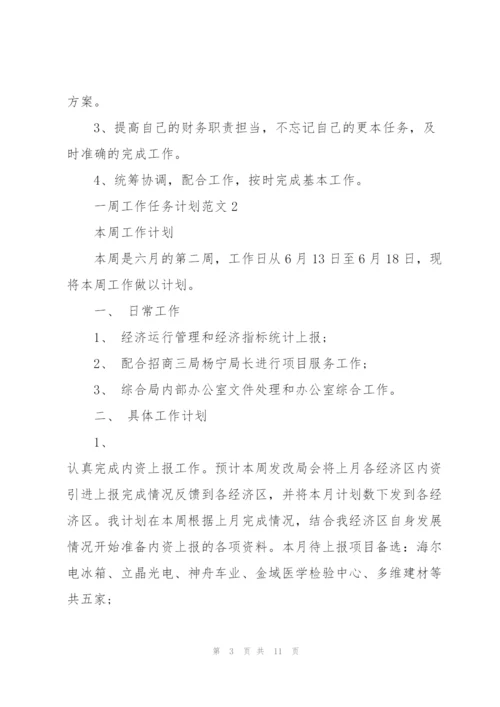 方案。

3、提高自己的财务职责担当，不忘记自己的更本任务，及时准确的完成工作。

4、统筹协调，配合工作，按时完成基本工作。

一周工作任务计划范文 2

本周工作计划

本周是六月的第二周，工作日从 6 月 13 日至 6 月 18 日，现将本周工作做以计划。

一、 日常工作

1、 经济运行管理和经济指标统计上报；

2、 配合招商三局杨宁局长进行项目服务工作；

3、 综合局内部办公室文件处理和办公室综合工作。

二、 具体工作计划

1、

认真完成内资上报工作。预计本周发改局会将上月各经济区内资引进上报完成情况反馈到各经济区，并将本月计划数下发到各经济区。我计划在本周根据上月完成情况，结合我经济区自身发展情况开始准备内资上报的各项资料。本月待上报项目备选：海尔电冰箱、立晶光电、神舟车业、金域医学检验中心、多维建材等共五家；

第 3 页 共 11 页